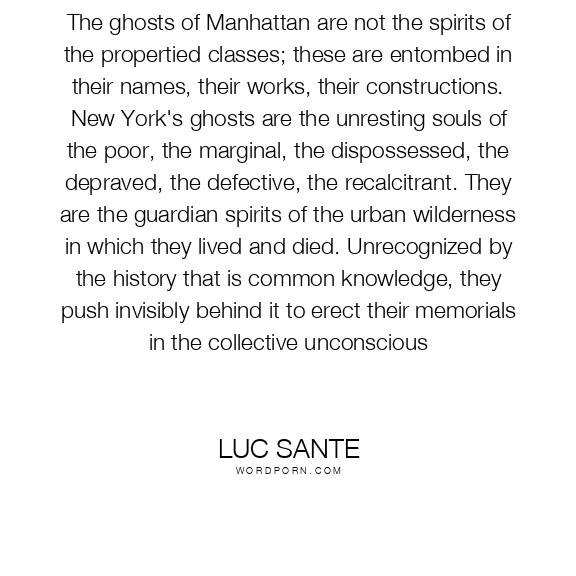 The ghosts of Manhattan are not the spirits of the propertied classes; these are entombed in their names, their works, their constructions. New York's ghosts are the unresting souls of the poor, the marginal, the dispossessed, the depraved, the defective, the recalcitrant. They are the guardian spirits of the urban wilderness in which they lived and died. Unrecognized by the history that is common knowledge, they push invisibly behind it to erect their memorials in the collective unconscious

LUC SANTE
WORDPORN.COM